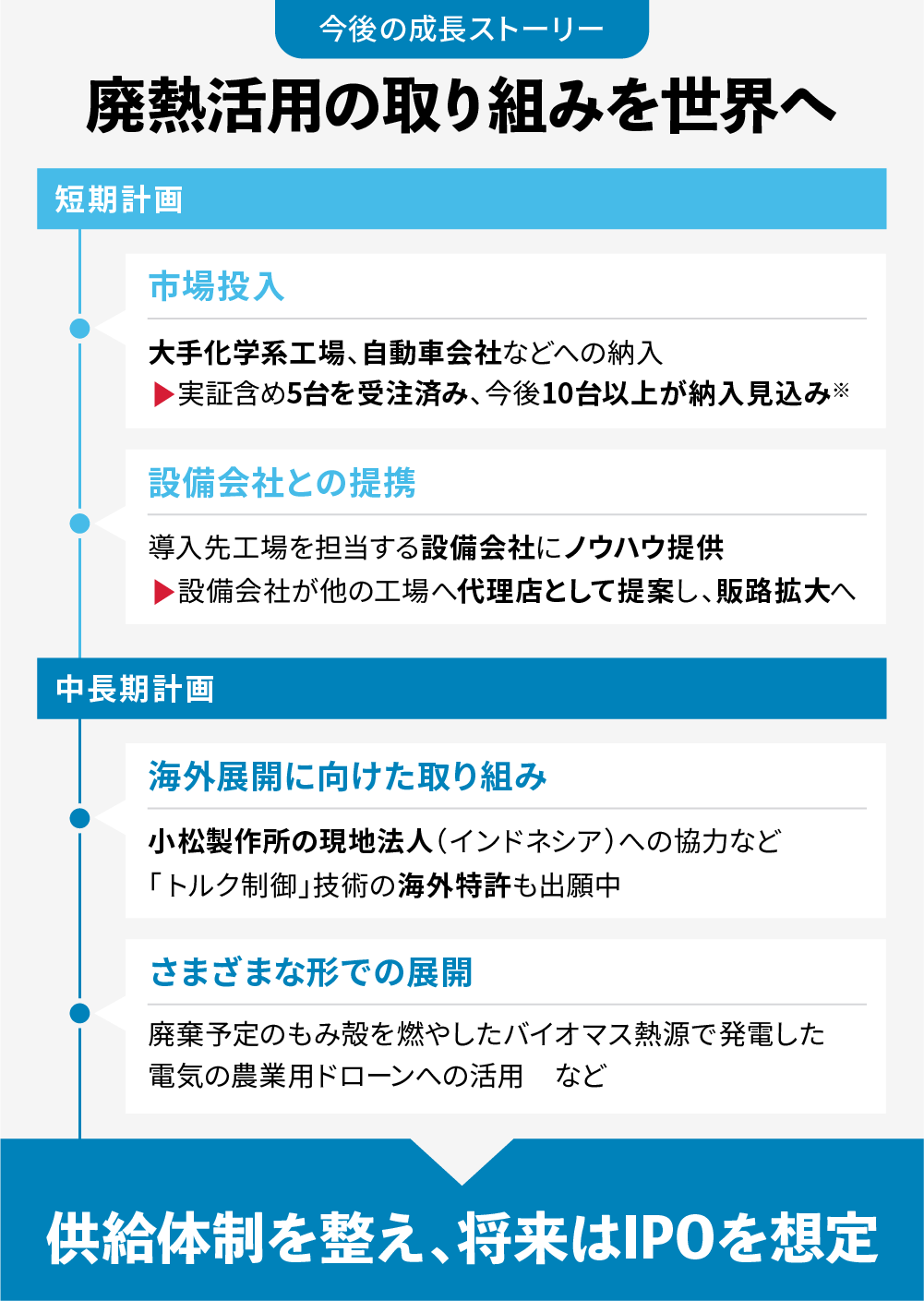 今後の成長ストーリー

廃熱活用の取り組みを世界へ

短期計画

市場投入

大手化学系工場、自動車会社などへの納入
▶実証含め5台を受注済み、今後10台以上が納入見込み※

設備会社との提携

導入先工場を担当する設備会社にノウハウ提供
▶設備会社が他の工場へ代理店として提案し、販路拡大へ

中長期計画

海外展開に向けた取り組み

小松製作所の現地法人（インドネシア）への協力など
「トルク制御」技術の海外特許も出願中

さまざまな形での展開

廃棄予定のもみ殻を燃やしたバイオマス熱源で発電した電気の農業用ドローンへの活用　など

供給体制を整え、将来はIPOを想定